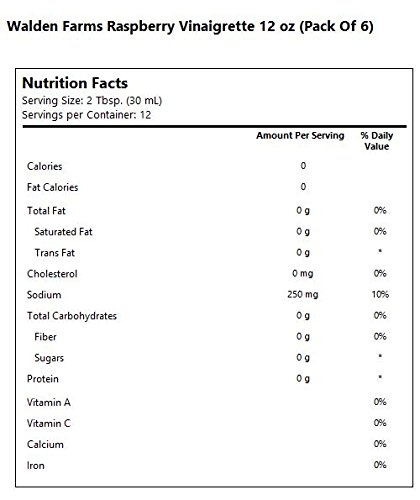 Walden Farms Raspberry Vinaigrette 12 oz (Pack Of 6)

Nutrition Facts
Serving Size: 2 Tbsp. (30 mL)
Servings per Container: 12

| | Amount Per Serving | % Daily Value |
|---|---|---|
| Calories | 0 | |
| Fat Calories | 0 | |
| Total Fat | 0 g | 0% |
| Saturated Fat | 0 g | 0% |
| Trans Fat | 0 g | * |
| Cholesterol | 0 mg | 0% |
| Sodium | 250 mg | 10% |
| Total Carbohydrates | 0 g | 0% |
| Fiber | 0 g | 0% |
| Sugars | 0 g | * |
| Protein | 0 g | * |
| Vitamin A | | 0% |
| Vitamin C | | 0% |
| Calcium | | 0% |
| Iron | | 0% |